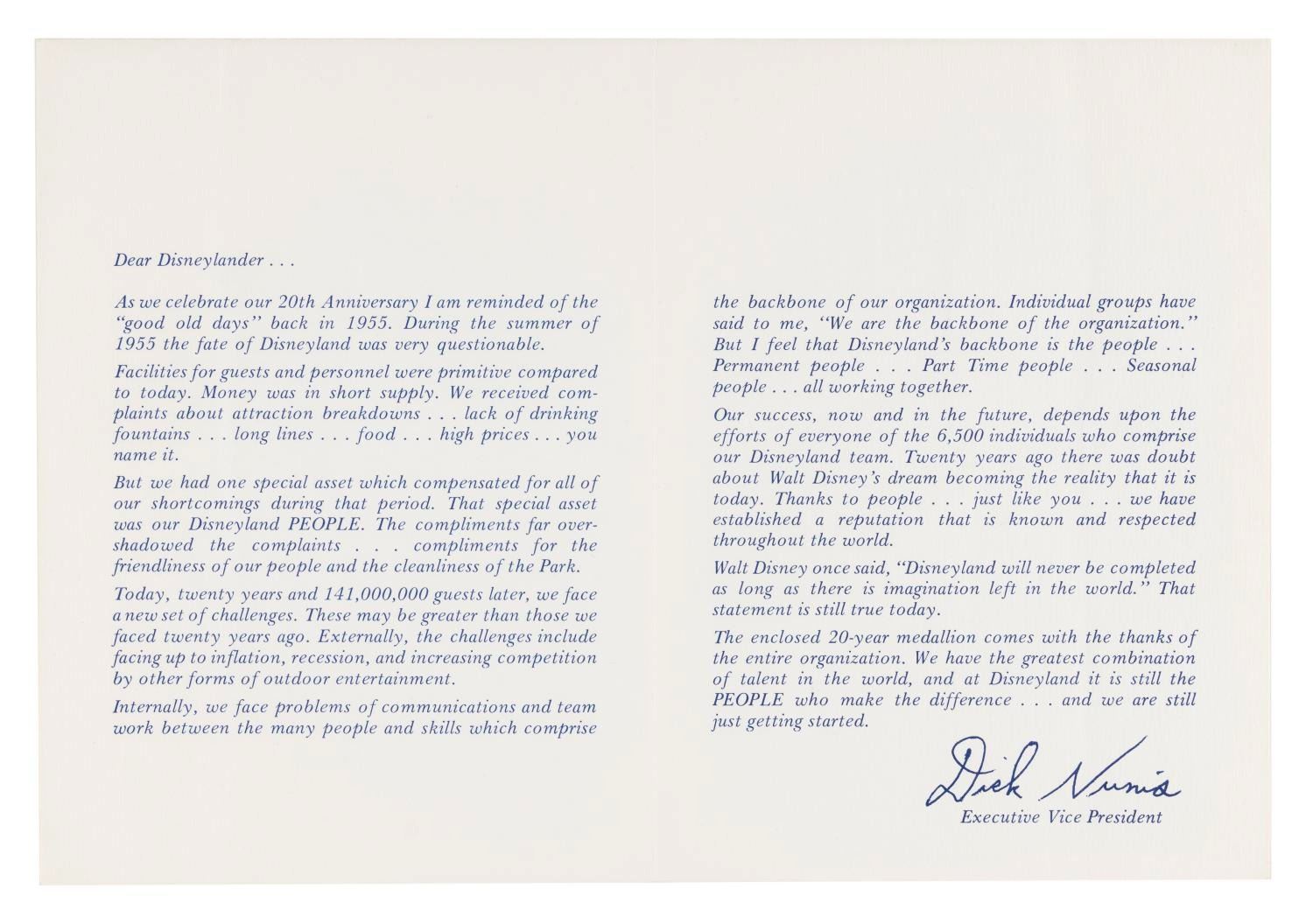 Dear Disneylander . . .

As we celebrate our 20th Anniversary I am reminded of the "good old days" back in 1955. During the summer of 1955 the fate of Disneyland was very questionable.

Facilities for guests and personnel were primitive compared to today. Money was in short supply. We received complaints about attraction breakdowns . . . lack of drinking fountains . . . long lines . . . food . . . high prices . . . you name it.

But we had one special asset which compensated for all of our shortcomings during that period. That special asset was our Disneyland PEOPLE. The compliments far overshadowed the complaints . . . compliments for the friendliness of our people and the cleanliness of the Park.

Today, twenty years and 141,000,000 guests later, we face a new set of challenges. These may be greater than those we faced twenty years ago. Externally, the challenges include facing up to inflation, recession, and increasing competition by other forms of outdoor entertainment.

Internally, we face problems of communications and team work between the many people and skills which comprise the backbone of our organization. Individual groups have said to me, "We are the backbone of the organization." But I feel that Disneyland's backbone is the people . . . Permanent people . . . Part Time people . . . Seasonal people . . . all working together.

Our success, now and in the future, depends upon the efforts of everyone of the 6,500 individuals who comprise our Disneyland team. Twenty years ago there was doubt about Walt Disney's dream becoming the reality that it is today. Thanks to people . . . just like you . . . we have established a reputation that is known and respected throughout the world.

Walt Disney once said, "Disneyland will never be completed as long as there is imagination left in the world." That statement is still true today.

The enclosed 20-year medallion comes with the thanks of the entire organization. We have the greatest combination of talent in the world, and at Disneyland it is still the PEOPLE who make the difference . . . and we are still just getting started.

Dick Nunis
Executive Vice President